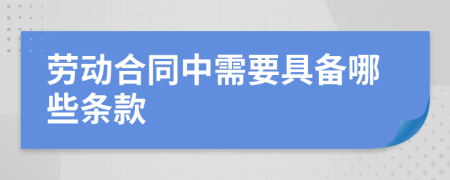 劳动合同中需要具备哪些条款